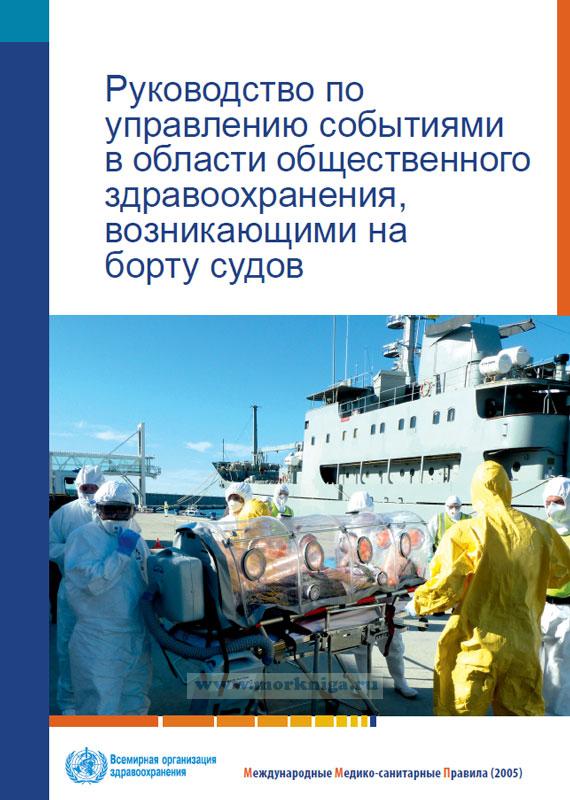 Руководство по управлению событиями в области общественного здравоохранения, возникающими на борту судов

Всемирная организация здравоохранения

Международные Медико-санитарные Правила (2005)

www.morkniga.ru